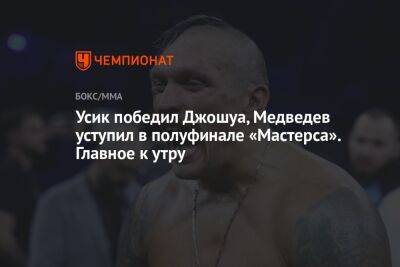 ЧЕМПИОНАТ

БОКС/ММА

Усик победил Джошуа, Медведев уступил в полуфинале «Мастерса». Главное к утру